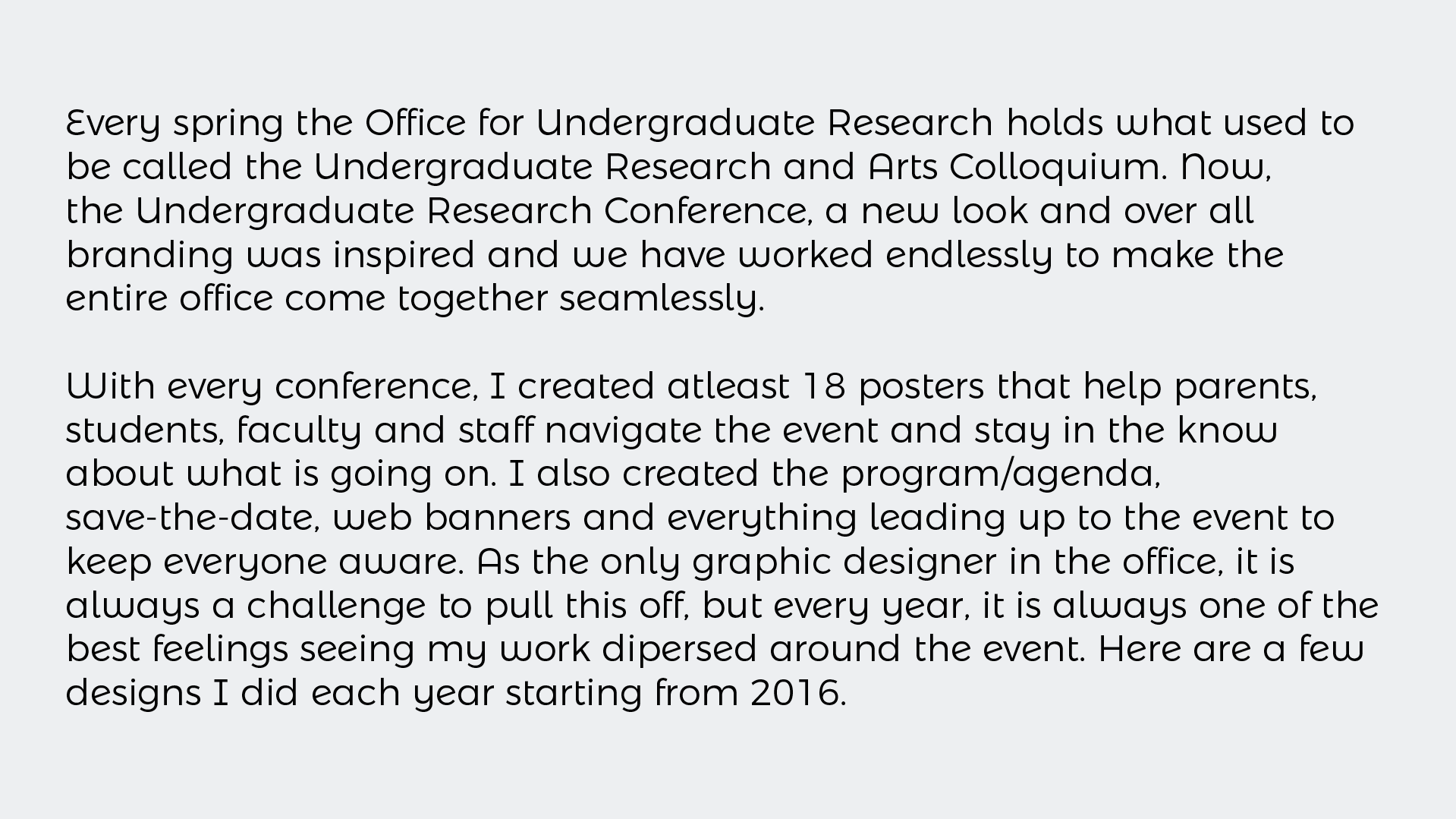 Every spring the Office for Undergraduate Research holds what used to be called the Undergraduate Research and Arts Colloquium. Now, the Undergraduate Research Conference, a new look and over all branding was inspired and we have worked endlessly to make the entire office come together seamlessly.

With every conference, I created atleast 18 posters that help parents, students, faculty and staff navigate the event and stay in the know about what is going on. I also created the program/agenda, save-the-date, web banners and everything leading up to the event to keep everyone aware. As the only graphic designer in the office, it is always a challenge to pull this off, but every year, it is always one of the best feelings seeing my work dipersed around the event. Here are a few designs I did each year starting from 2016.